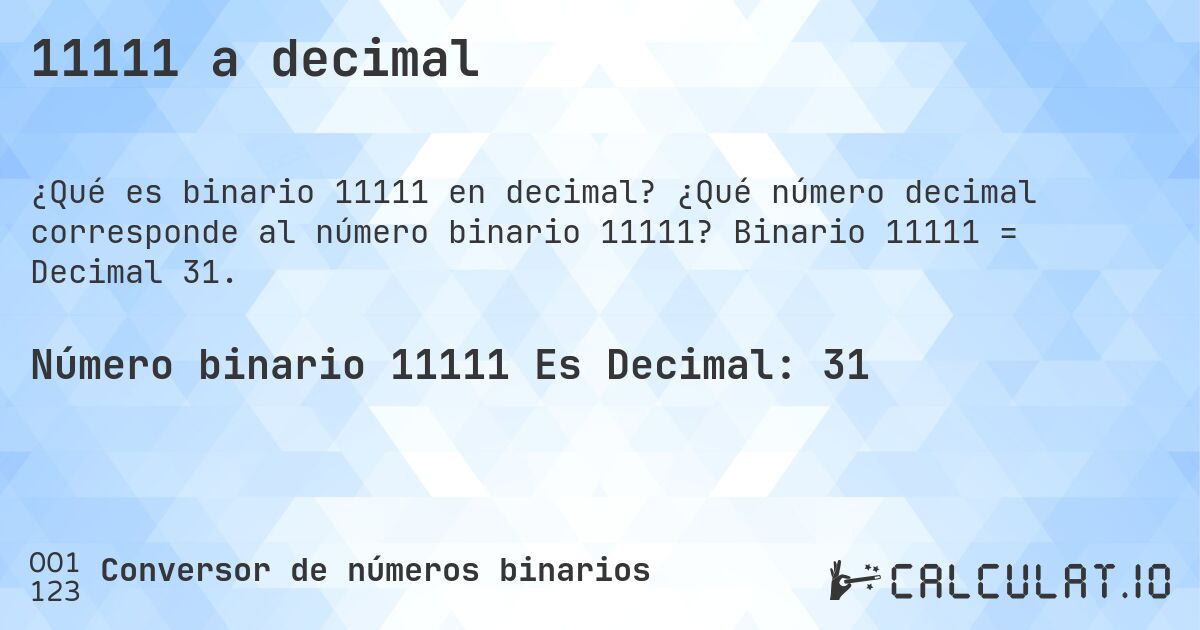 11111 a decimal

¿Qué es binario 11111 en decimal? ¿Qué número decimal corresponde al número binario 11111? Binario 11111 = Decimal 31.

Número binario 11111 Es Decimal: 31

001
123 Conversor de números binarios

CALCULAT.IO